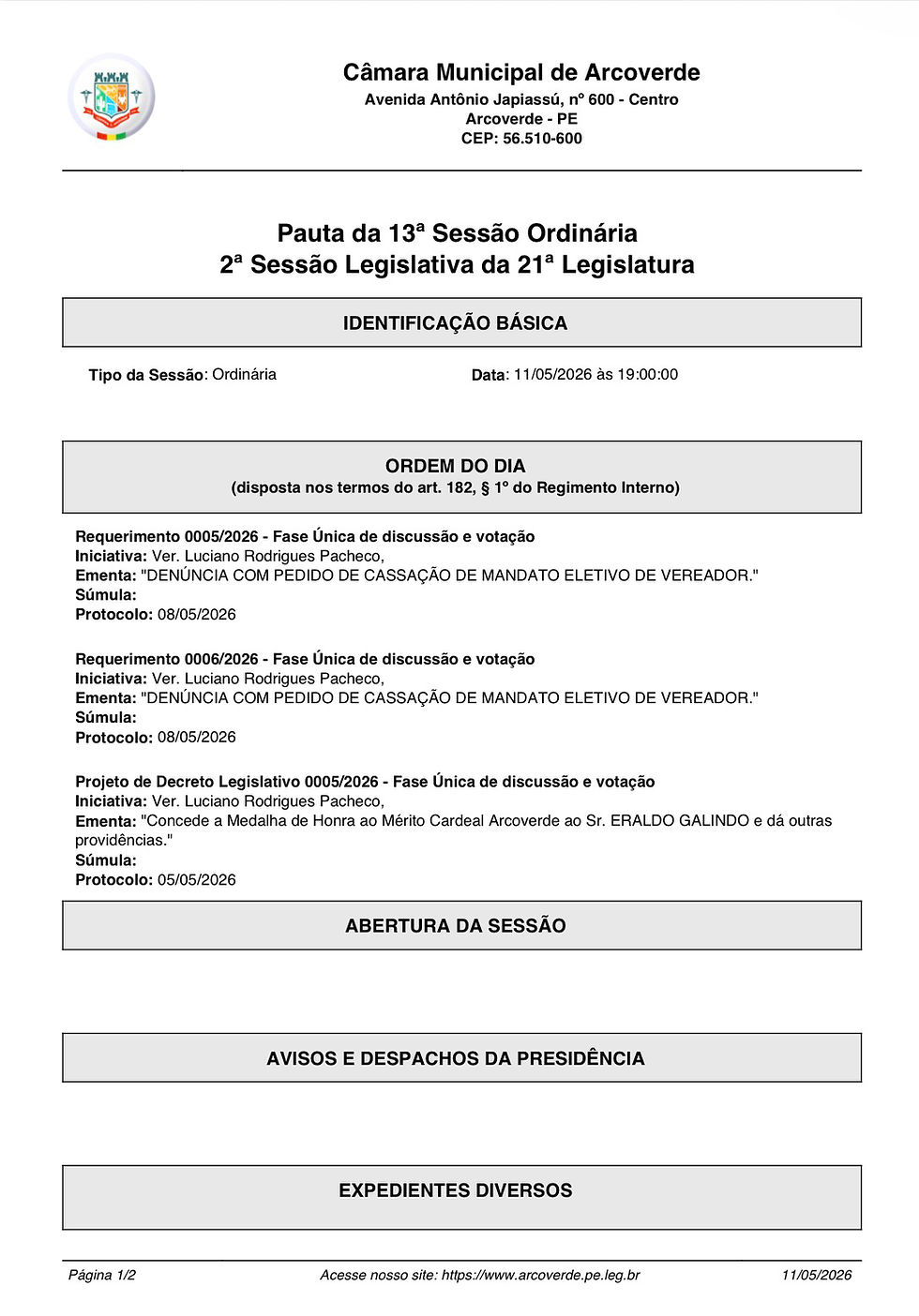 Câmara Municipal de Arcoverde
Avenida Antônio Japiassú, nº 600 - Centro
Arcoverde - PE
CEP: 56.510-600

Pauta da 13ª Sessão Ordinária
2ª Sessão Legislativa da 21ª Legislatura

IDENTIFICAÇÃO BÁSICA

Tipo da Sessão: Ordinária

Data: 11/05/2026 às 19:00:00

ORDEM DO DIA
(disposta nos termos do art. 182, § 1º do Regimento Interno)

Requerimento 0005/2026 - Fase Única de discussão e votação
Iniciativa: Ver. Luciano Rodrigues Pacheco,
Ementa: "DENÚNCIA COM PEDIDO DE CASSAÇÃO DE MANDATO ELETIVO DE VEREADOR."
Súmula:
Protocolo: 08/05/2026

Requerimento 0006/2026 - Fase Única de discussão e votação
Iniciativa: Ver. Luciano Rodrigues Pacheco,
Ementa: "DENÚNCIA COM PEDIDO DE CASSAÇÃO DE MANDATO ELETIVO DE VEREADOR."
Súmula:
Protocolo: 08/05/2026

Projeto de Decreto Legislativo 0005/2026 - Fase Única de discussão e votação
Iniciativa: Ver. Luciano Rodrigues Pacheco,
Ementa: "Concede a Medalha de Honra ao Mérito Cardeal Arcoverde ao Sr. ERALDO GALINDO e dá outras providências."
Súmula:
Protocolo: 05/05/2026

ABERTURA DA SESSÃO

AVISOS E DESPACHOS DA PRESIDÊNCIA

EXPEDIENTES DIVERSOS

Página 1/2
Acesse nosso site: https://www.arcoverde.pe.leg.br
11/05/2026